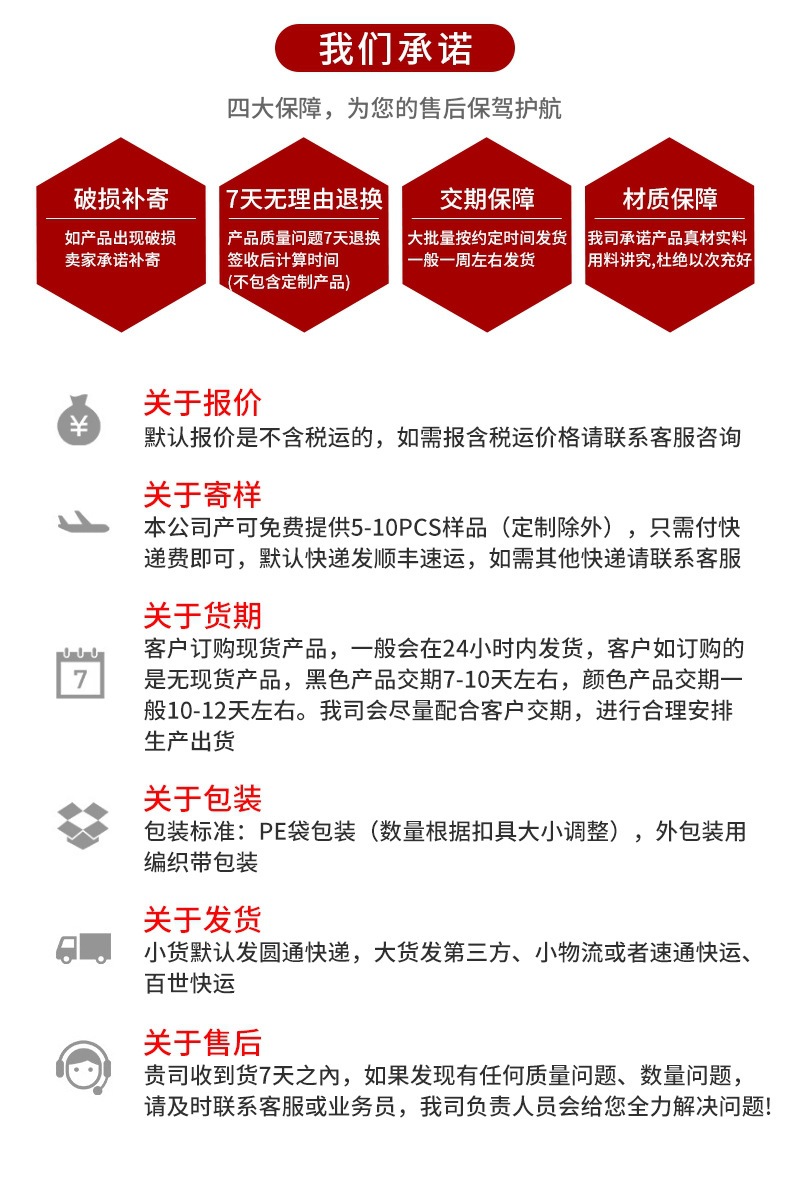 我们承诺

四大保障，为您的售后保驾护航

破损补寄
如产品出现破损
卖家承诺补寄

7天无理由退换
产品质量问题7天退换
签收后计算时间
(不包含定制产品)

交期保障
大批量按约定时间发货
一般一周左右发货

材质保障
我司承诺产品真材实料
用料讲究,杜绝以次充好

¥

关于报价
默认报价是不含税运的，如需报含税运价格请联系客服咨询

关于寄样
本公司产可免费提供5-10PCS样品（定制除外），只需付快递费即可，默认快递发顺丰速运，如需其他快递请联系客服

7

关于货期
客户订购现货产品，一般会在24小时内发货，客户如订购的是无现货产品，黑色产品交期7-10天左右，颜色产品交期一般10-12天左右。我司会尽量配合客户交期，进行合理安排生产出货

关于包装
包装标准：PE袋包装（数量根据扣具大小调整），外包装用编织带包装

关于发货
小货默认发圆通快递，大货发第三方、小物流或者速通快运、百世快运

关于售后
贵司收到货7天之内，如果发现有任何质量问题、数量问题，请及时联系客服或业务员，我司负责人员会给您全力解决问题!